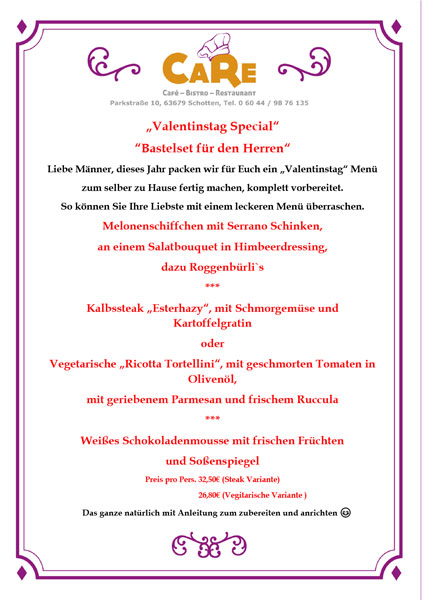 CaRe

Café – Bistro – Restaurant

Parkstraße 10, 63679 Schotten, Tel. 0 60 44 / 98 76 135

„Valentinstag Special“

“Bastelset für den Herren“

Liebe Männer, dieses Jahr packen wir für Euch ein „Valentinstag“ Menü zum selber zu Hause fertig machen, komplett vorbereitet.

So können Sie Ihre Liebste mit einem leckeren Menü überraschen.

Melonenschiffchen mit Serrano Schinken,

an einem Salatbouquet in Himbeerdressing,

dazu Roggenbürli`s

***

Kalbssteak „Esterhazy“, mit Schmorgemüse und Kartoffelgratin

oder

Vegetarische „Ricotta Tortellini“, mit geschmorten Tomaten in Olivenöl,

mit geriebenem Parmesan und frischem Ruccula

***

Weißes Schokoladenmousse mit frischen Früchten

und Soßenspiegel

Preis pro Pers. 32,50€ (Steak Variante)

26,80€ (Vegitarische Variante )

Das ganze natürlich mit Anleitung zum zubereiten und anrichten ☺